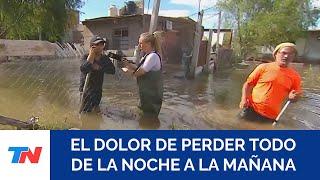 TN

EL DOLOR DE PERDER TODO DE LA NOCHE A LA MAÑANA